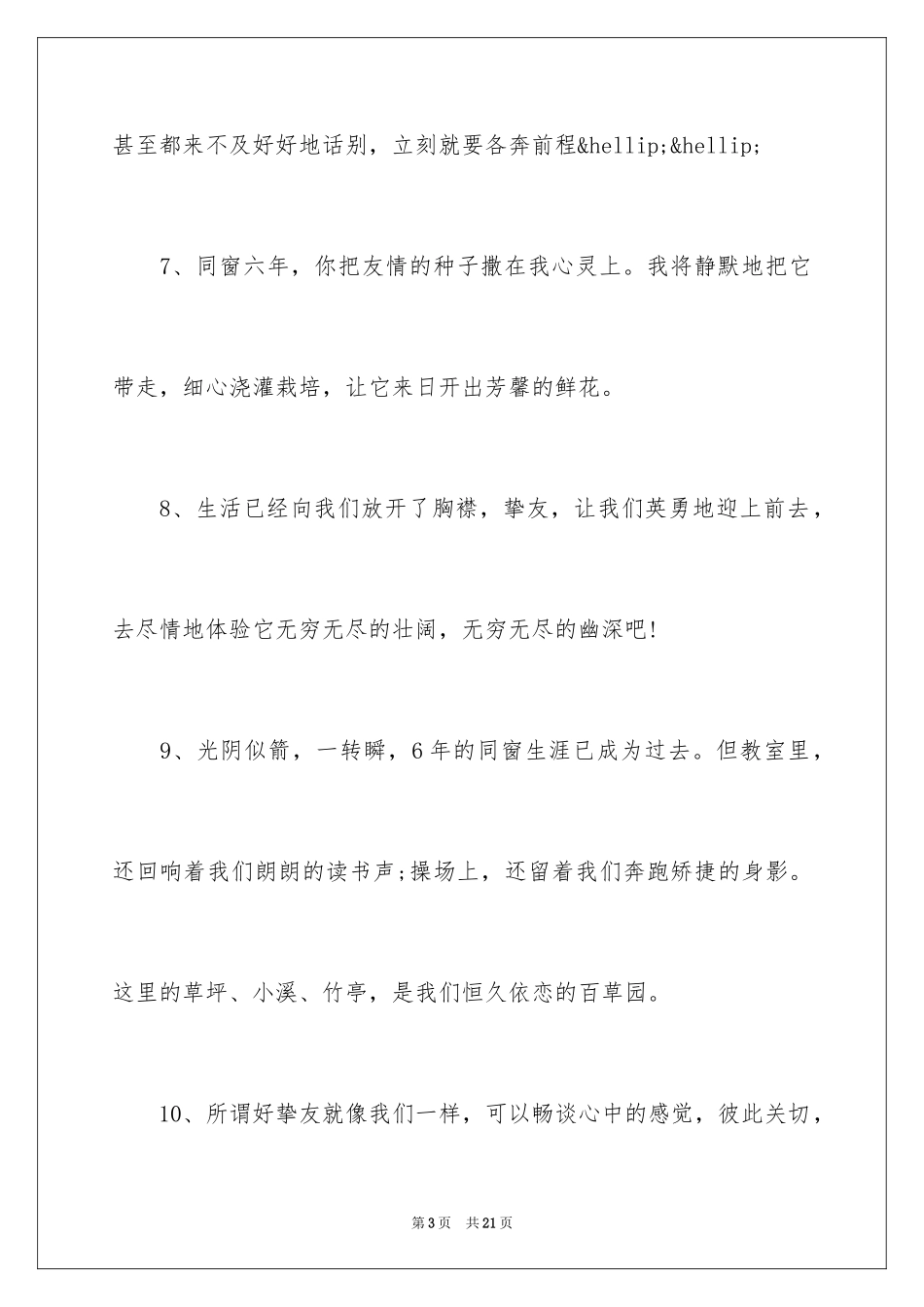 甚至都来不及好好地话别，立刻就要各奔前程&hellip;&hellip;

7、同窗六年，你把友情的种子撒在我心灵上。我将静默地把它带走，细心浇灌栽培，让它来日开出芳馨的鲜花。

8、生活已经向我们放开了胸襟，挚友，让我们英勇地迎上前去，去尽情地体验它无穷无尽的壮阔，无穷无尽的幽深吧!

9、光阴似箭，一转瞬，6年的同窗生涯已成为过去。但教室里，还回响着我们朗朗的读书声;操场上，还留着我们奔跑矫捷的身影。这里的草坪、小溪、竹亭，是我们恒久依恋的百草园。

10、所谓好挚友就像我们一样，可以畅谈心中的感觉，彼此关切，

第3页 共21页